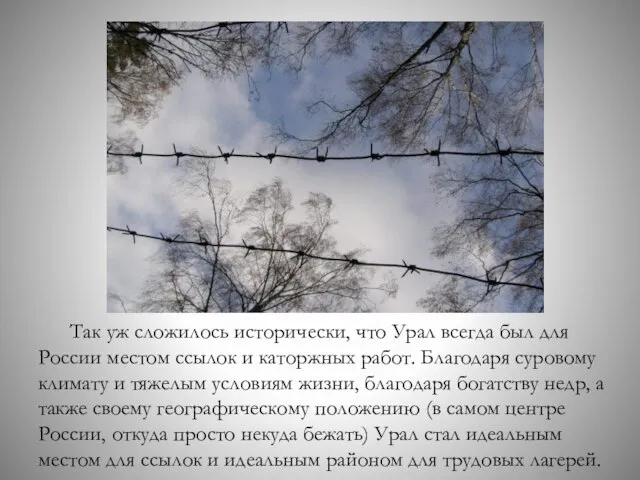 Так уж сложилось исторически, что Урал всегда был для России местом ссылок и каторжных работ. Благодаря суровому климату и тяжелым условиям жизни, благодаря богатству недр, а также своему географическому положению (в самом центре России, откуда просто некуда бежать) Урал стал идеальным местом для ссылок и идеальным районом для трудовых лагерей.